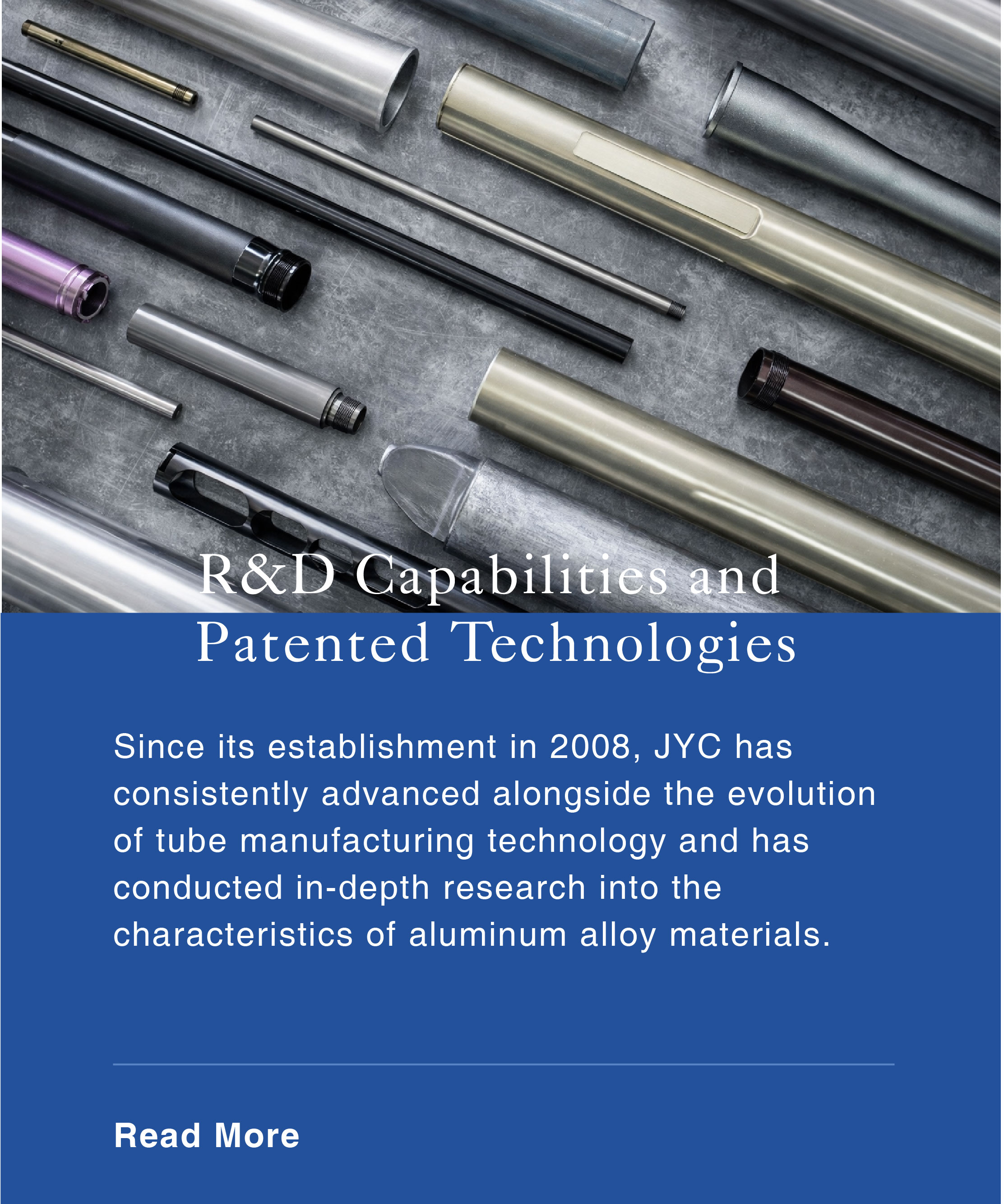 R&D Capabilities and Patented Technologies

Since its establishment in 2008, JYC has consistently advanced alongside the evolution of tube manufacturing technology and has conducted in-depth research into the characteristics of aluminum alloy materials.

Read More